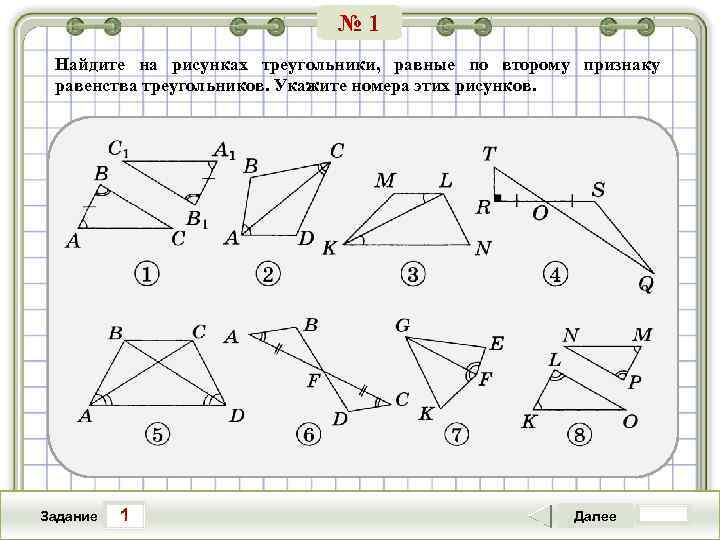 № 1

Найдите на рисунках треугольники, равные по второму признаку равенства треугольников. Укажите номера этих рисунков.

$C_1$ $A_1$ $B$ $B_1$ $A$ $C$
①

$B$ $C$ $A$ $D$
②

$M$ $L$ $K$ $N$
③

$T$ $R$ $O$ $S$ $Q$
④

$B$ $C$ $A$ $D$
⑤

$A$ $B$ $F$ $D$ $C$
⑥

$G$ $E$ $F$ $K$
⑦

$N$ $M$ $L$ $P$ $K$ $O$
⑧

Задание 1

Далее